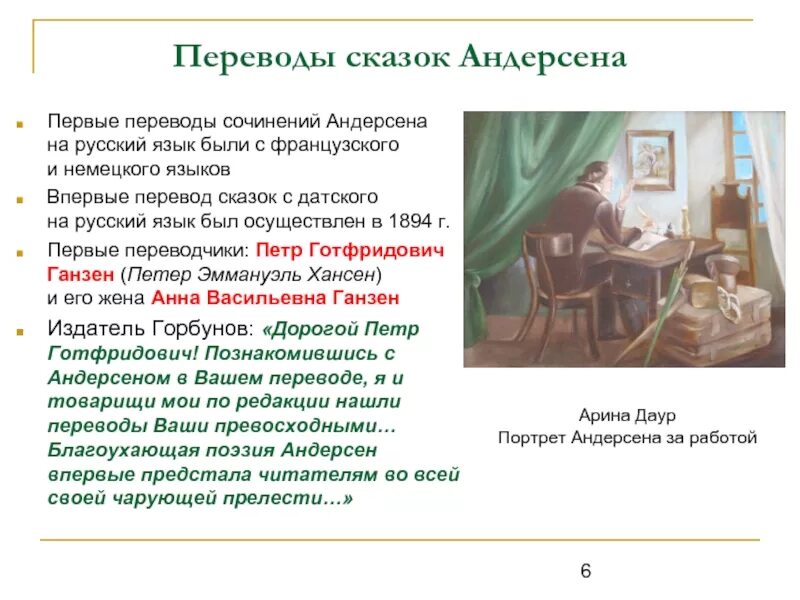 Переводы сказок Андерсена

Первые переводы сочинений Андерсена на русский язык были с французского и немецкого языков

Впервые перевод сказок с датского на русский язык был осуществлен в 1894 г.

Первые переводчики: Петр Готфридович Ганзен (Петер Эммануэль Хансен) и его жена Анна Васильевна Ганзен

Издатель Горбунов: «Дорогой Петр Готфридович! Познакомившись с Андерсеном в Вашем переводе, я и товарищи мои по редакции нашли переводы Ваши превосходными… Благоухающая поэзия Андерсен впервые предстала читателям во всей своей чарующей прелести…»

Арина Даур
Портрет Андерсена за работой

6